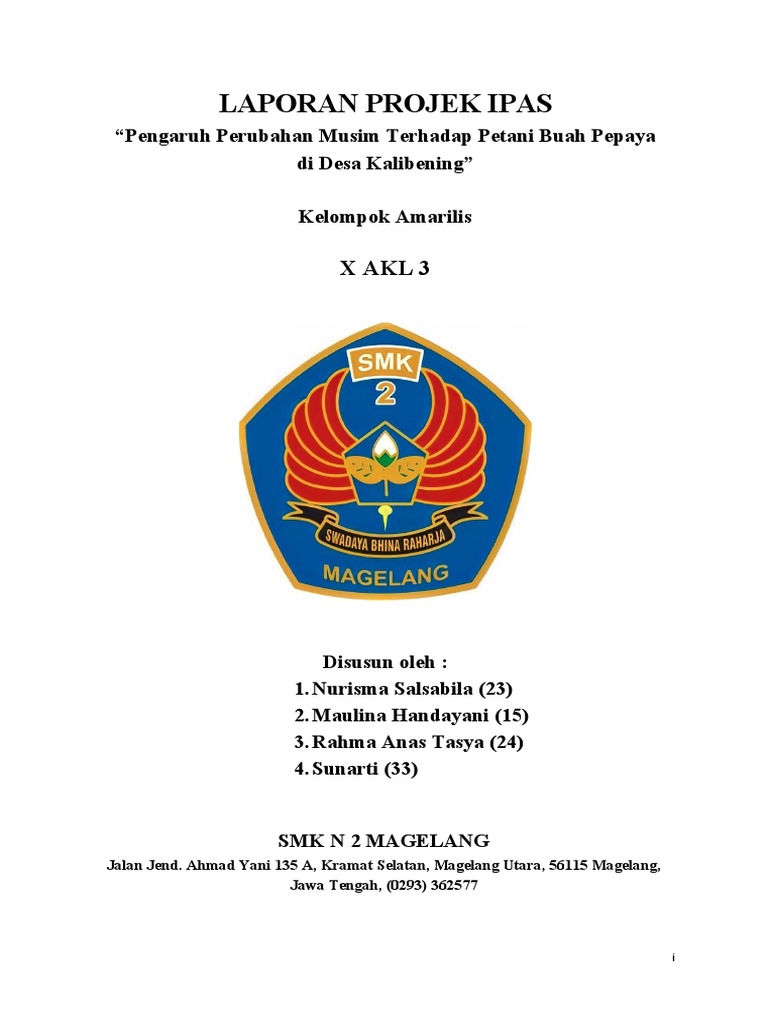 LAPORAN PROJEK IPAS
“Pengaruh Perubahan Musim Terhadap Petani Buah Pepaya di Desa Kalibening”

Kelompok Amarilis

X AKL 3

SMK
2
SWADAYA BHINA RAHARJA
MAGELANG

Disusun oleh :
1. Nurisma Salsabila (23)
2. Maulina Handayani (15)
3. Rahma Anas Tasya (24)
4. Sunarti (33)

SMK N 2 MAGELANG
Jalan Jend. Ahmad Yani 135 A, Kramat Selatan, Magelang Utara, 56115 Magelang, Jawa Tengah, (0293) 362577

i